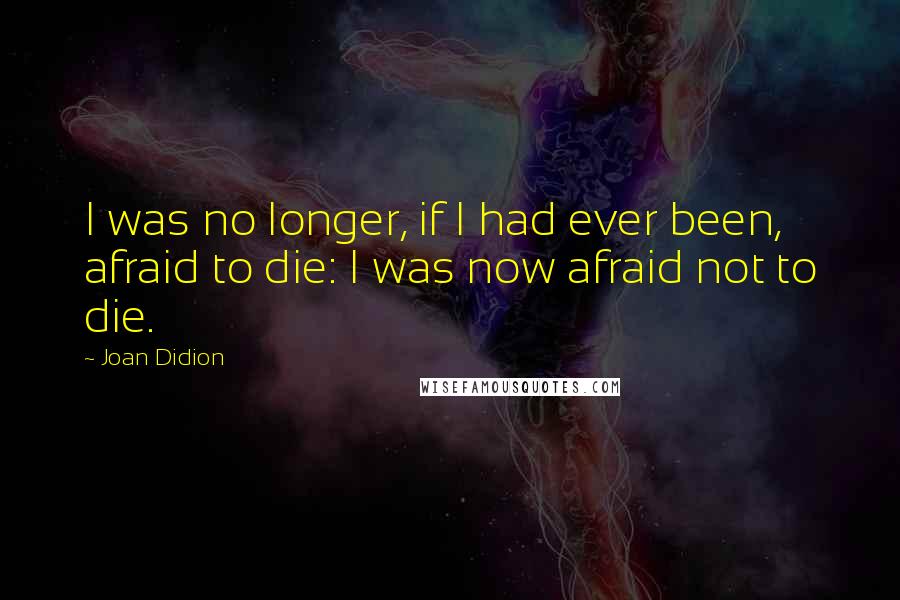 I was no longer, if I had ever been, afraid to die: I was now afraid not to die.

~ Joan Didion

WISEFAMOUSQUOTES.COM